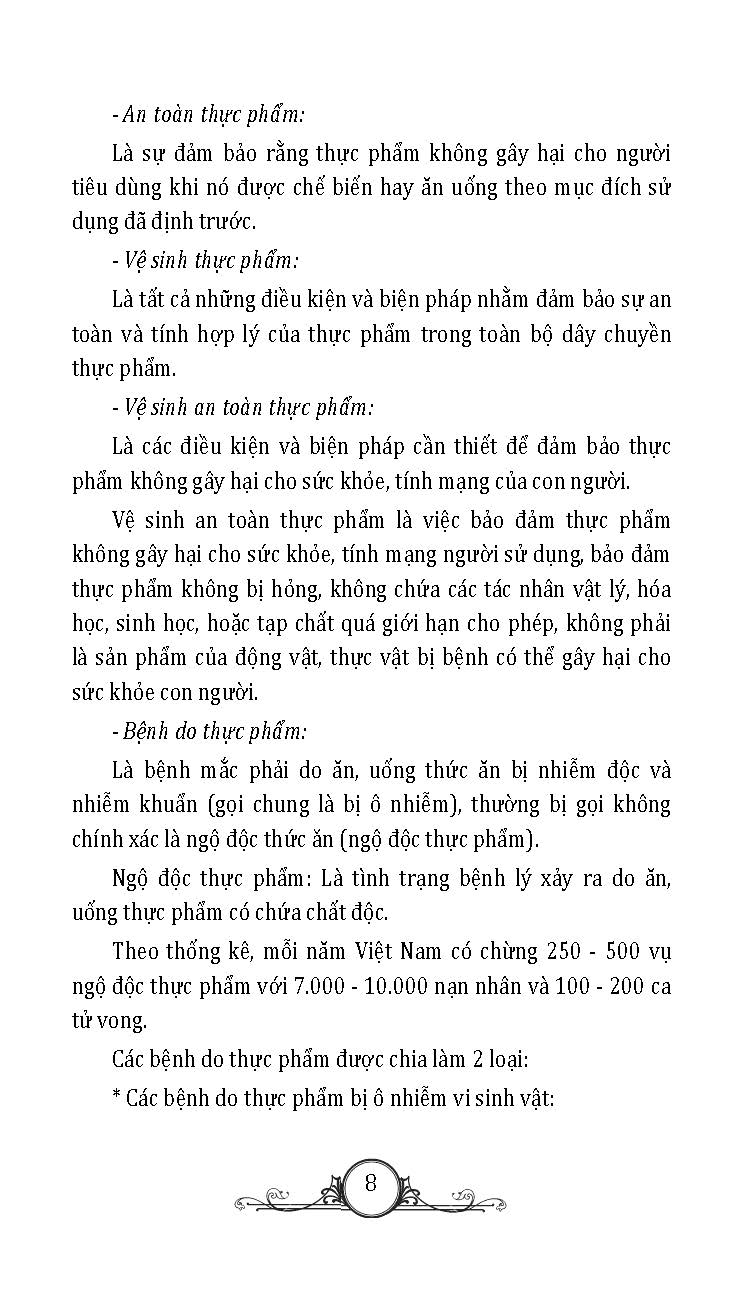 - An toàn thực phẩm:

Là sự đảm bảo rằng thực phẩm không gây hại cho người tiêu dùng khi nó được chế biến hay ăn uống theo mục đích sử dụng đã định trước.

- Vệ sinh thực phẩm:

Là tất cả những điều kiện và biện pháp nhằm đảm bảo sự an toàn và tính hợp lý của thực phẩm trong toàn bộ dây chuyền thực phẩm.

- Vệ sinh an toàn thực phẩm:

Là các điều kiện và biện pháp cần thiết để đảm bảo thực phẩm không gây hại cho sức khỏe, tính mạng của con người.

Vệ sinh an toàn thực phẩm là việc bảo đảm thực phẩm không gây hại cho sức khỏe, tính mạng người sử dụng, bảo đảm thực phẩm không bị hỏng, không chứa các tác nhân vật lý, hóa học, sinh học, hoặc tạp chất quá giới hạn cho phép, không phải là sản phẩm của động vật, thực vật bị bệnh có thể gây hại cho sức khỏe con người.

- Bệnh do thực phẩm:

Là bệnh mắc phải do ăn, uống thức ăn bị nhiễm độc và nhiễm khuẩn (gọi chung là bị ô nhiễm), thường bị gọi không chính xác là ngộ độc thức ăn (ngộ độc thực phẩm).

Ngộ độc thực phẩm: Là tình trạng bệnh lý xảy ra do ăn, uống thực phẩm có chứa chất độc.

Theo thống kê, mỗi năm Việt Nam có chừng 250 - 500 vụ ngộ độc thực phẩm với 7.000 - 10.000 nạn nhân và 100 - 200 ca tử vong.

Các bệnh do thực phẩm được chia làm 2 loại:

* Các bệnh do thực phẩm bị ô nhiễm vi sinh vật:

8